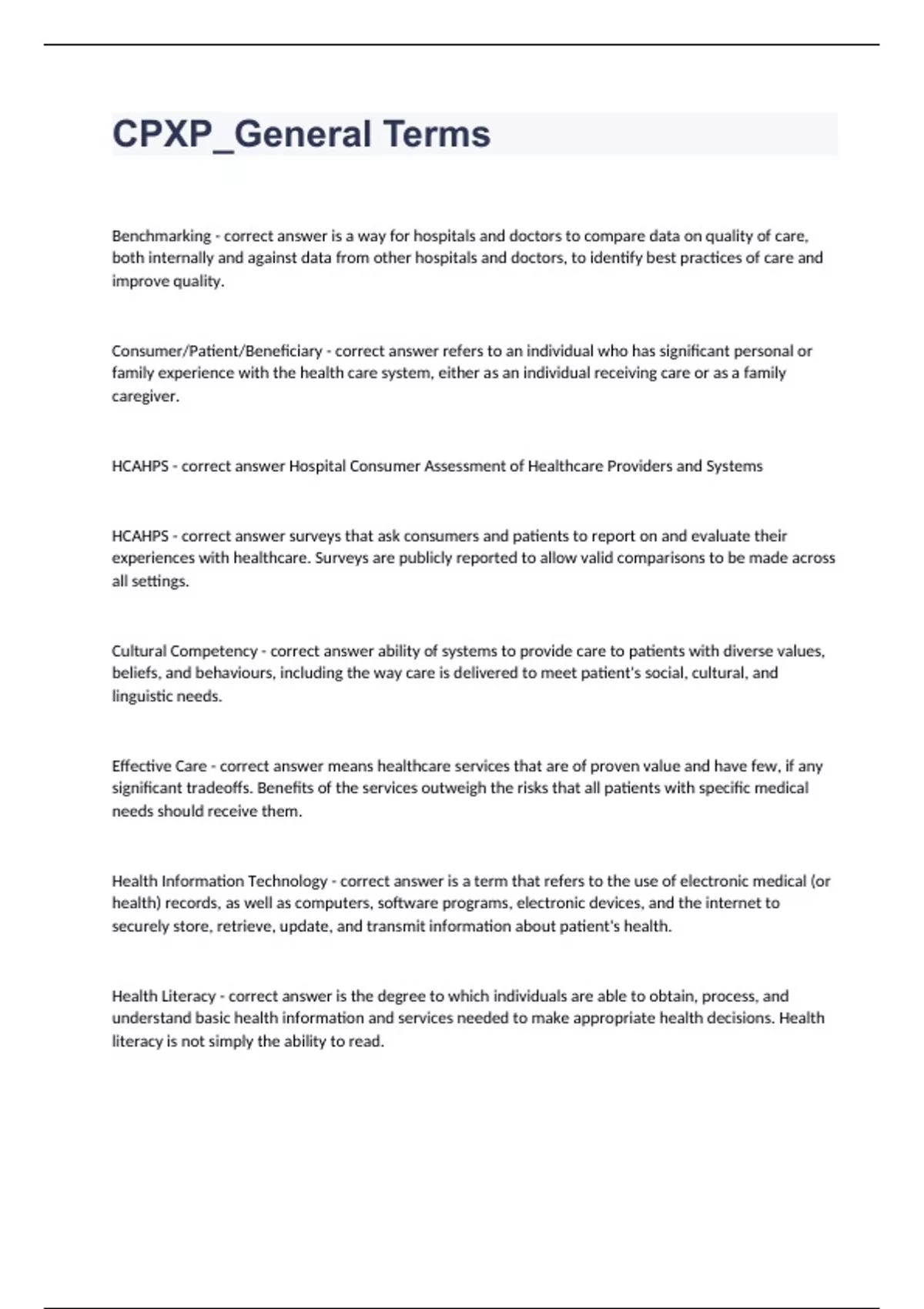 CPXP_General Terms

Benchmarking - correct answer is a way for hospitals and doctors to compare data on quality of care, both internally and against data from other hospitals and doctors, to identify best practices of care and improve quality.

Consumer/Patient/Beneficiary - correct answer refers to an individual who has significant personal or family experience with the health care system, either as an individual receiving care or as a family caregiver.

HCAHPS - correct answer Hospital Consumer Assessment of Healthcare Providers and Systems

HCAHPS - correct answer surveys that ask consumers and patients to report on and evaluate their experiences with healthcare. Surveys are publicly reported to allow valid comparisons to be made across all settings.

Cultural Competency - correct answer ability of systems to provide care to patients with diverse values, beliefs, and behaviours, including the way care is delivered to meet patient's social, cultural, and linguistic needs.

Effective Care - correct answer means healthcare services that are of proven value and have few, if any significant tradeoffs. Benefits of the services outweigh the risks that all patients with specific medical needs should receive them.

Health Information Technology - correct answer is a term that refers to the use of electronic medical (or health) records, as well as computers, software programs, electronic devices, and the internet to securely store, retrieve, update, and transmit information about patient's health.

Health Literacy - correct answer is the degree to which individuals are able to obtain, process, and understand basic health information and services needed to make appropriate health decisions. Health literacy is not simply the ability to read.